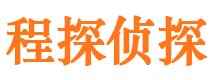 程探侦探